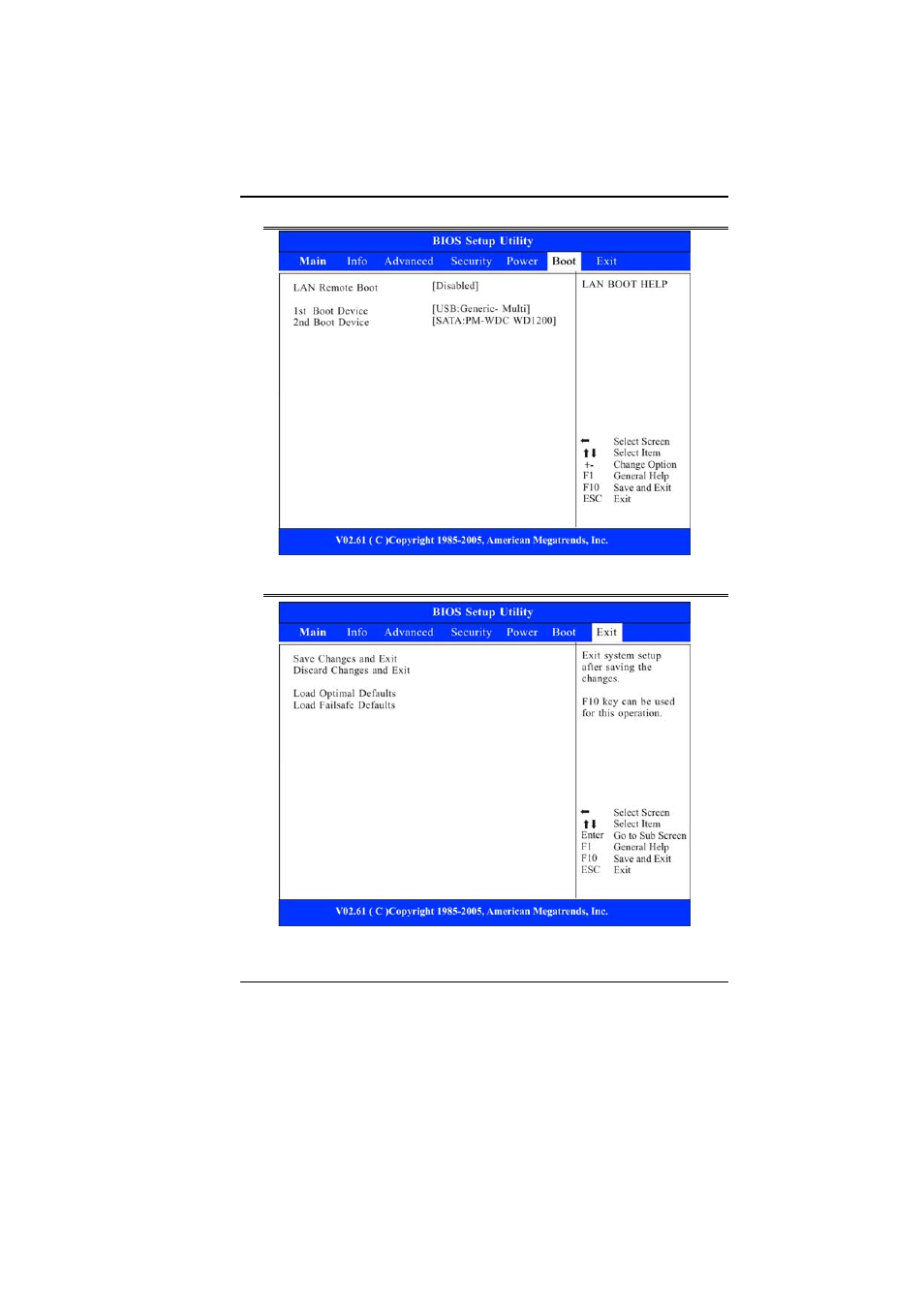 BIOS Setup Utility

Main Info Advanced Security Power Boot Exit

LAN Remote Boot [Disabled]

1st Boot Device [USB:Generic- Multi]
2nd Boot Device [SATA:PM-WDC WD1200]

LAN BOOT HELP

← Select Screen
↑↓ Select Item
+- Change Option
F1 General Help
F10 Save and Exit
ESC Exit

V02.61 ( C )Copyright 1985-2005, American Megatrends, Inc.

BIOS Setup Utility

Main Info Advanced Security Power Boot Exit

Save Changes and Exit
Discard Changes and Exit

Load Optimal Defaults
Load Failsafe Defaults

Exit system setup after saving the changes.

F10 key can be used for this operation.

← Select Screen
↑↓ Select Item
Enter Go to Sub Screen
F1 General Help
F10 Save and Exit
ESC Exit

V02.61 ( C )Copyright 1985-2005, American Megatrends, Inc.